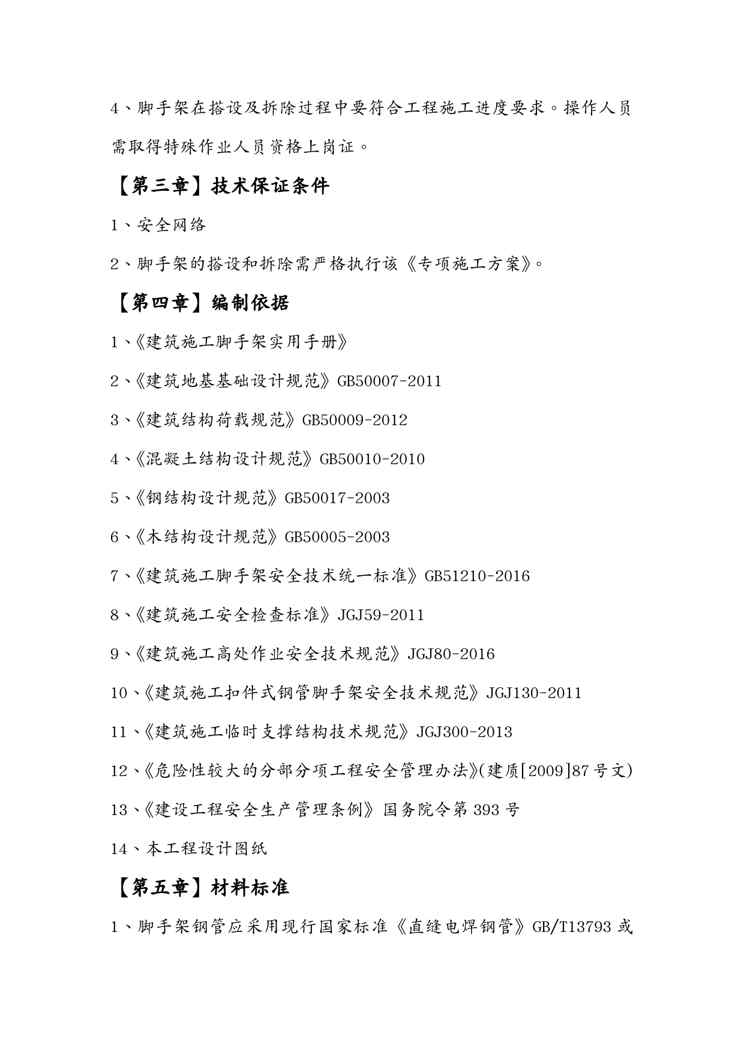 4、脚手架在搭设及拆除过程中要符合工程施工进度要求。操作人员需取得特殊作业人员资格上岗证。

【第三章】技术保证条件

1、安全网络

2、脚手架的搭设和拆除需严格执行该《专项施工方案》。

【第四章】编制依据

1、《建筑施工脚手架实用手册》

2、《建筑地基基础设计规范》GB50007-2011

3、《建筑结构荷载规范》GB50009-2012

4、《混凝土结构设计规范》GB50010-2010

5、《钢结构设计规范》GB50017-2003

6、《木结构设计规范》GB50005-2003

7、《建筑施工脚手架安全技术统一标准》GB51210-2016

8、《建筑施工安全检查标准》JGJ59-2011

9、《建筑施工高处作业安全技术规范》JGJ80-2016

10、《建筑施工扣件式钢管脚手架安全技术规范》JGJ130-2011

11、《建筑施工临时支撑结构技术规范》JGJ300-2013

12、《危险性较大的分部分项工程安全管理办法》(建质[2009]87号文)

13、《建设工程安全生产管理条例》国务院令第393号

14、本工程设计图纸

【第五章】材料标准

1、脚手架钢管应采用现行国家标准《直缝电焊钢管》GB/T13793或